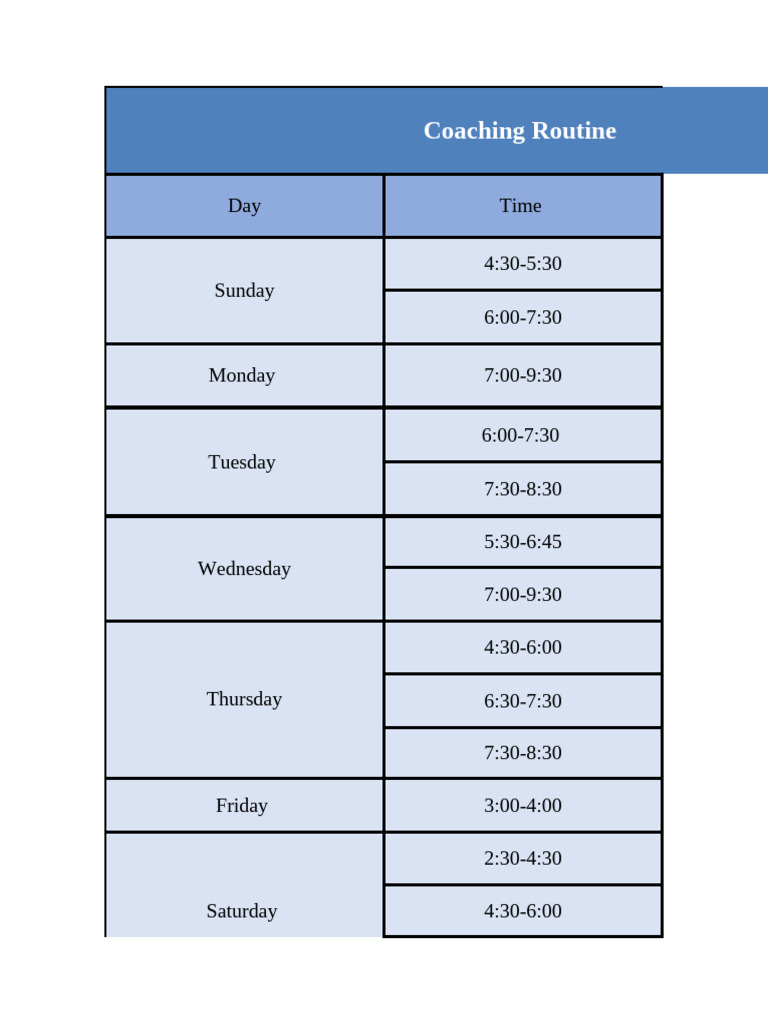 Coaching Routine

| Day | Time |
|---|---|
| Sunday | 4:30-5:30 |
| | 6:00-7:30 |
| Monday | 7:00-9:30 |
| Tuesday | 6:00-7:30 |
| | 7:30-8:30 |
| Wednesday | 5:30-6:45 |
| | 7:00-9:30 |
| Thursday | 4:30-6:00 |
| | 6:30-7:30 |
| | 7:30-8:30 |
| Friday | 3:00-4:00 |
| Saturday | 2:30-4:30 |
| | 4:30-6:00 |